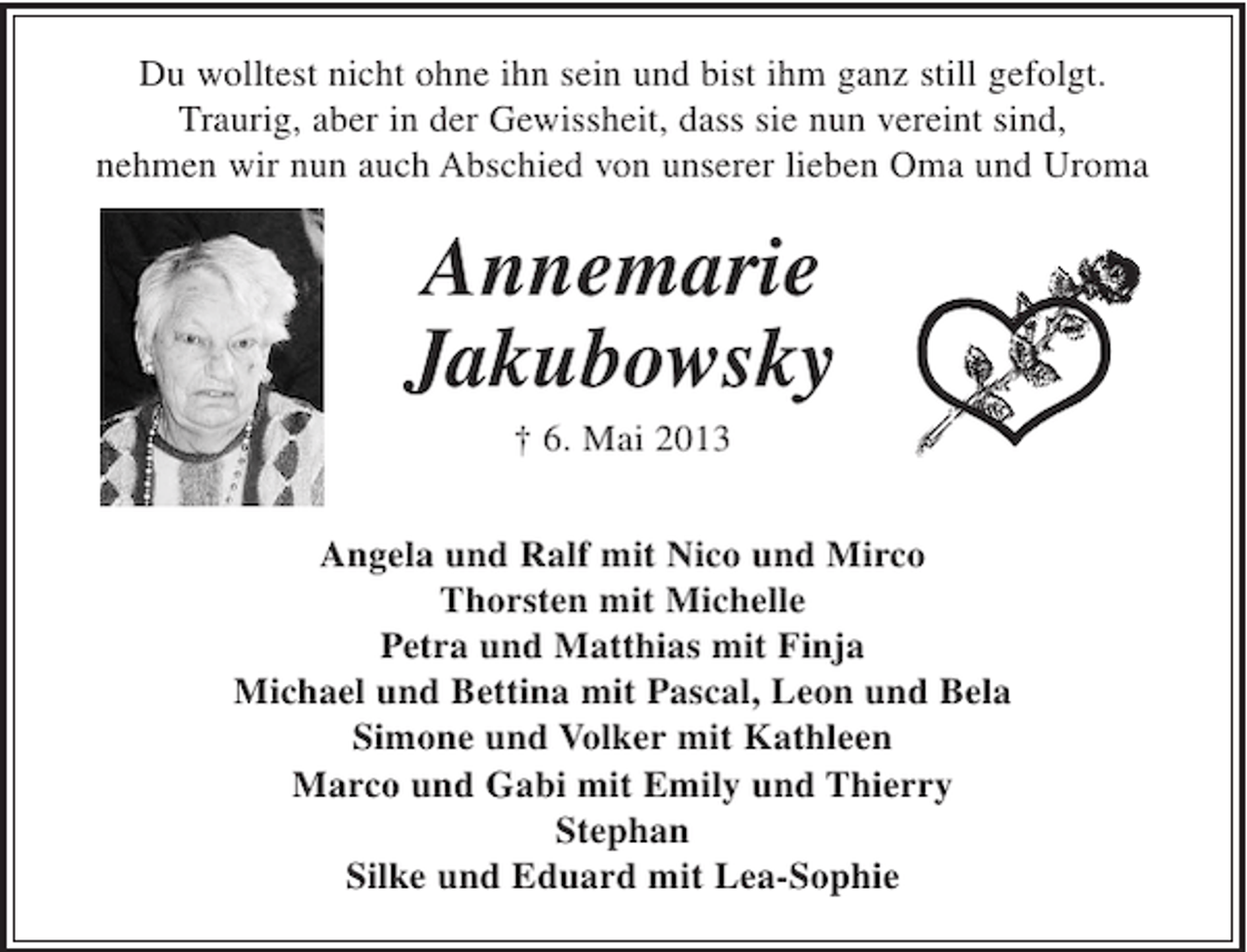 Du wolltest nicht ohne ihn sein und bist ihm ganz still gefolgt.
Traurig, aber in der Gewissheit, dass sie nun vereint sind,
nehmen wir nun auch Abschied von unserer lieben Oma und Uroma

Annemarie
Jakubowsky

† 6. Mai 2013

Angela und Ralf mit Nico und Mirco
Thorsten mit Michelle
Petra und Matthias mit Finja
Michael und Bettina mit Pascal, Leon und Bela
Simone und Volker mit Kathleen
Marco und Gabi mit Emily und Thierry
Stephan
Silke und Eduard mit Lea-Sophie